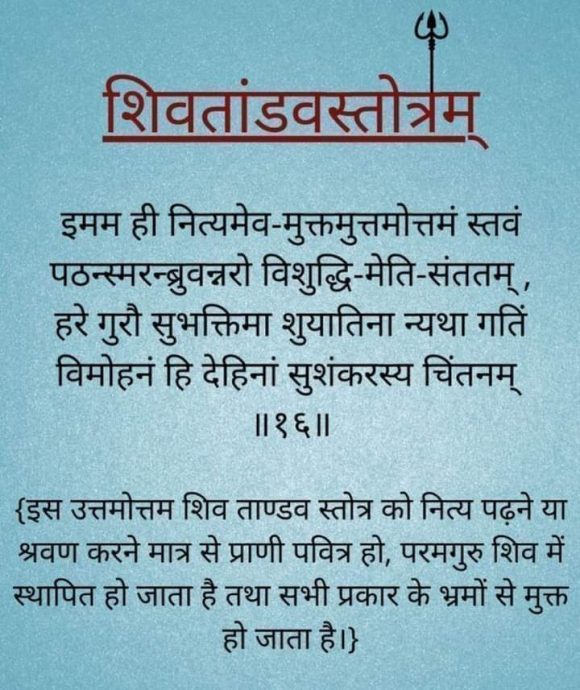 शिवतांडवस्तोत्रम्

इमम ही नित्यमेव-मुक्तमुत्तमोत्तमं स्तवं
पठन्स्मरन्ब्रुवन्नरो विशुद्धि-मेति-संततम् ,
हरे गुरौ सुभक्तिमा शुयातिना न्यथा गतिं
विमोहनं हि देहिनां सुशंकरस्य चिंतनम्
॥१६॥

{इस उत्तमोत्तम शिव ताण्डव स्तोत्र को नित्य पढ़ने या श्रवण करने मात्र से प्राणी पवित्र हो, परमगुरु शिव में स्थापित हो जाता है तथा सभी प्रकार के भ्रमों से मुक्त हो जाता है।}